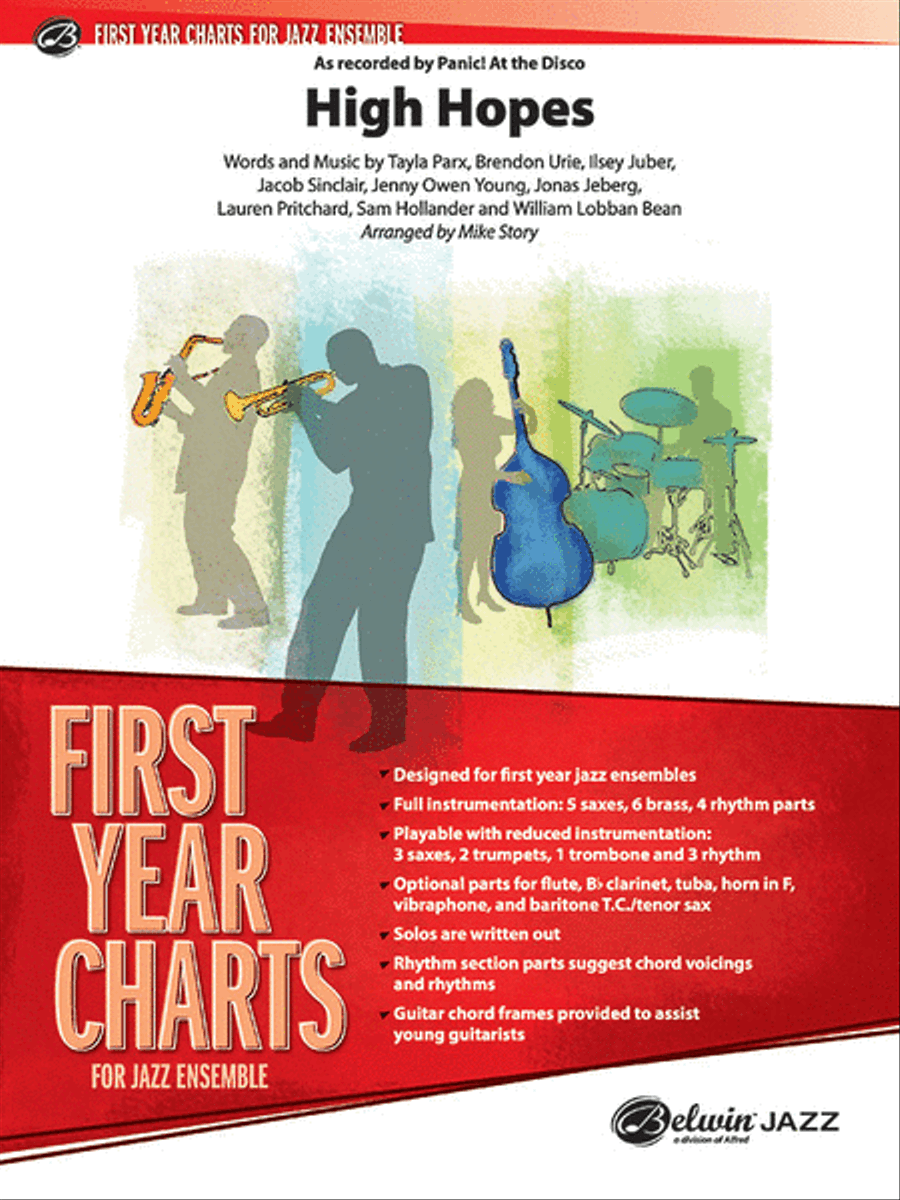 FIRST YEAR CHARTS FOR JAZZ ENSEMBLE

As recorded by Panic! At the Disco

High Hopes

Words and Music by Tayla Parx, Brendon Urie, Ilsey Juber, Jacob Sinclair, Jenny Owen Young, Jonas Jeberg, Lauren Pritchard, Sam Hollander and William Lobban Bean

Arranged by Mike Story

FIRST YEAR CHARTS

FOR JAZZ ENSEMBLE

Designed for first year jazz ensembles

Full instrumentation: 5 saxes, 6 brass, 4 rhythm parts

Playable with reduced instrumentation: 3 saxes, 2 trumpets, 1 trombone and 3 rhythm

Optional parts for flute, B♭ clarinet, tuba, horn in F, vibraphone, and baritone T.C./tenor sax

Solos are written out

Rhythm section parts suggest chord voicings and rhythms

Guitar chord frames provided to assist young guitarists

Belwin JAZZ
a division of Alfred